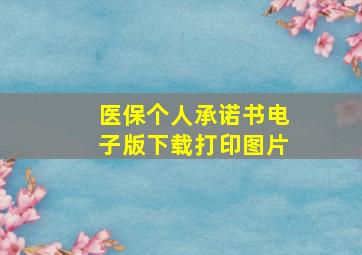 医保个人承诺书电子版下载打印图片